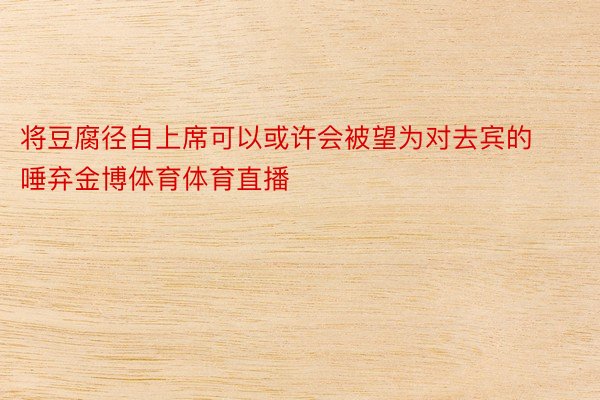 将豆腐径自上席可以或许会被望为对去宾的唾弃金博体育体育直播